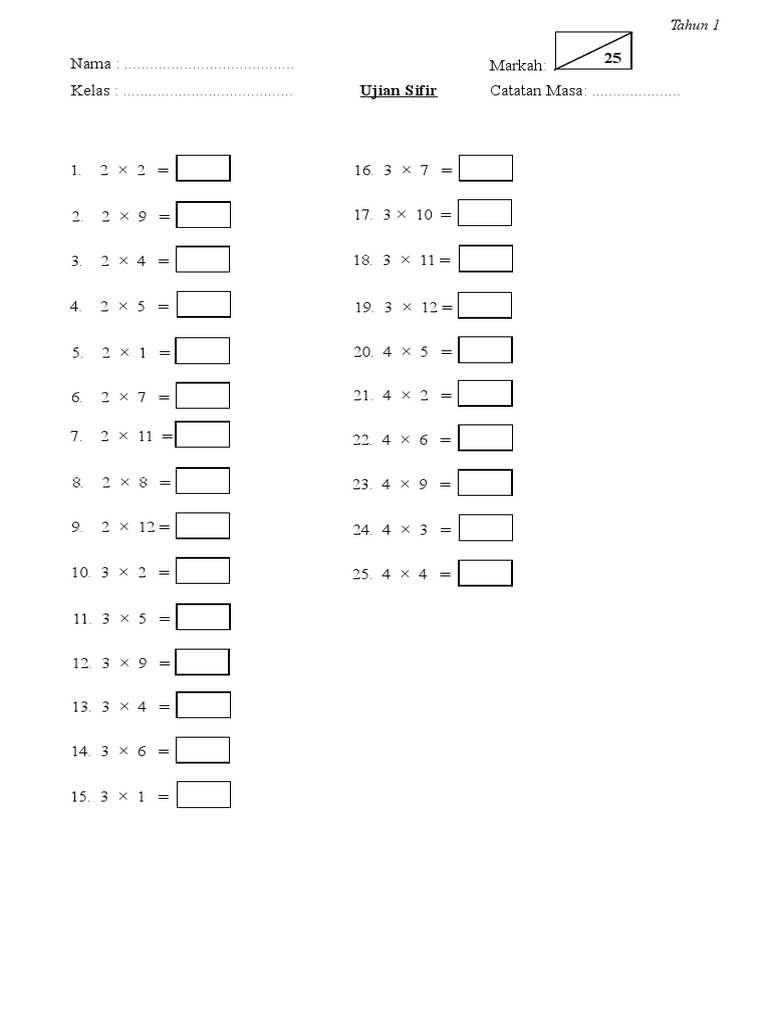 Tahun 1

Nama : ........................................

Markah: 25

Kelas : ........................................

Ujian Sifir

Catatan Masa: .....................

1. $2 \times 2 =$

2. $2 \times 9 =$

3. $2 \times 4 =$

4. $2 \times 5 =$

5. $2 \times 1 =$

6. $2 \times 7 =$

7. $2 \times 11 =$

8. $2 \times 8 =$

9. $2 \times 12 =$

10. $3 \times 2 =$

11. $3 \times 5 =$

12. $3 \times 9 =$

13. $3 \times 4 =$

14. $3 \times 6 =$

15. $3 \times 1 =$

16. $3 \times 7 =$

17. $3 \times 10 =$

18. $3 \times 11 =$

19. $3 \times 12 =$

20. $4 \times 5 =$

21. $4 \times 2 =$

22. $4 \times 6 =$

23. $4 \times 9 =$

24. $4 \times 3 =$

25. $4 \times 4 =$